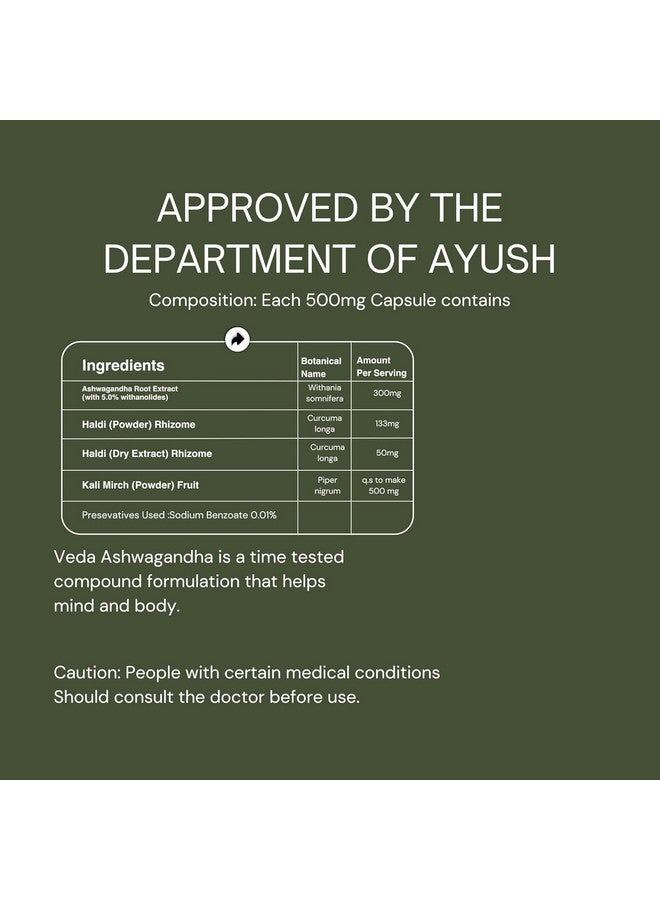 APPROVED BY THE DEPARTMENT OF AYUSH

Composition: Each 500mg Capsule contains

| Ingredients | Botanical Name | Amount Per Serving |
|---|---|---|
| Ashwagandha Root Extract (with 5.0% withanolides) | Withania somnifera | 300mg |
| Haldi (Powder) Rhizome | Curcuma longa | 133mg |
| Haldi (Dry Extract) Rhizome | Curcuma longa | 50mg |
| Kali Mirch (Powder) Fruit | Piper nigrum | q.s to make 500 mg |
| Presevatives Used :Sodium Benzoate 0.01% | | |

Veda Ashwagandha is a time tested compound formulation that helps mind and body.

Caution: People with certain medical conditions Should consult the doctor before use.